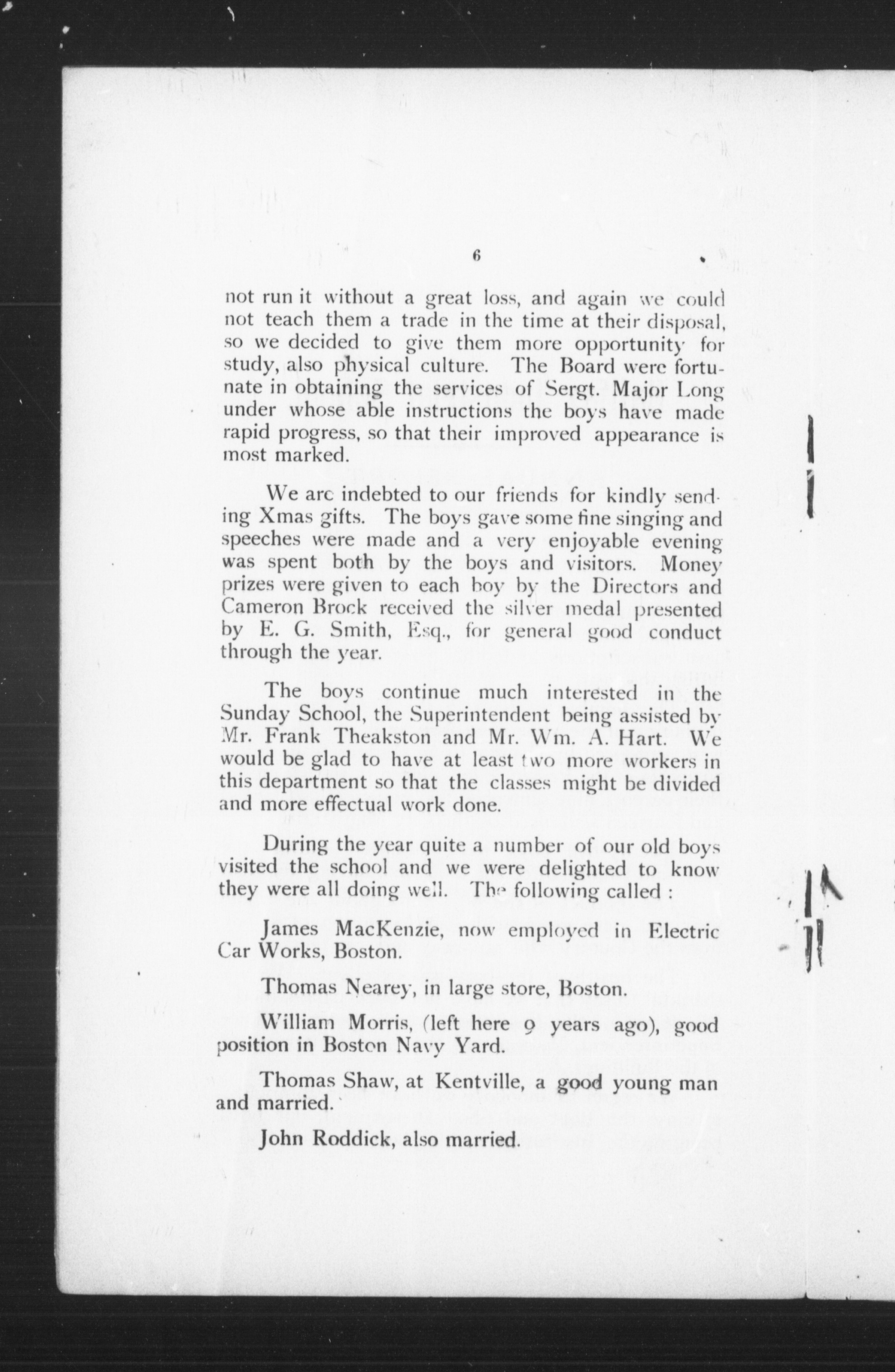 6

not run it without a great loss, and again we could not teach them a trade in the time at their disposal, so we decided to give them more opportunity for study, also physical culture. The Board were fortunate in obtaining the services of Sergt. Major Long under whose able instructions the boys have made rapid progress, so that their improved appearance is most marked.

We are indebted to our friends for kindly sending Xmas gifts. The boys gave some fine singing and speeches were made and a very enjoyable evening was spent both by the boys and visitors. Money prizes were given to each boy by the Directors and Cameron Brock received the silver medal presented by E. G. Smith, Esq., for general good conduct through the year.

The boys continue much interested in the Sunday School, the Superintendent being assisted by Mr. Frank Theakston and Mr. Wm. A. Hart. We would be glad to have at least two more workers in this department so that the classes might be divided and more effectual work done.

During the year quite a number of our old boys visited the school and we were delighted to know they were all doing well. The following called :

James MacKenzie, now employed in Electric Car Works, Boston.

Thomas Nearey, in large store, Boston.

William Morris, (left here 9 years ago), good position in Boston Navy Yard.

Thomas Shaw, at Kentville, a good young man and married.

John Roddick, also married.